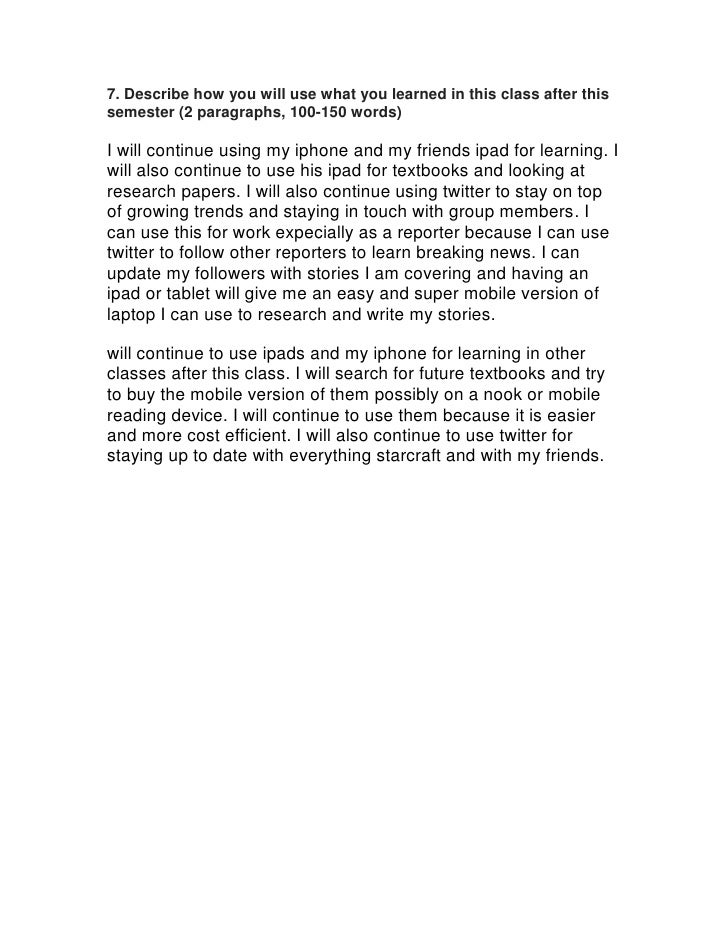 7. Describe how you will use what you learned in this class after this semester (2 paragraphs, 100-150 words)

I will continue using my iphone and my friends ipad for learning. I will also continue to use his ipad for textbooks and looking at research papers. I will also continue using twitter to stay on top of growing trends and staying in touch with group members. I can use this for work expecially as a reporter because I can use twitter to follow other reporters to learn breaking news. I can update my followers with stories I am covering and having an ipad or tablet will give me an easy and super mobile version of laptop I can use to research and write my stories.

will continue to use ipads and my iphone for learning in other classes after this class. I will search for future textbooks and try to buy the mobile version of them possibly on a nook or mobile reading device. I will continue to use them because it is easier and more cost efficient. I will also continue to use twitter for staying up to date with everything starcraft and with my friends.